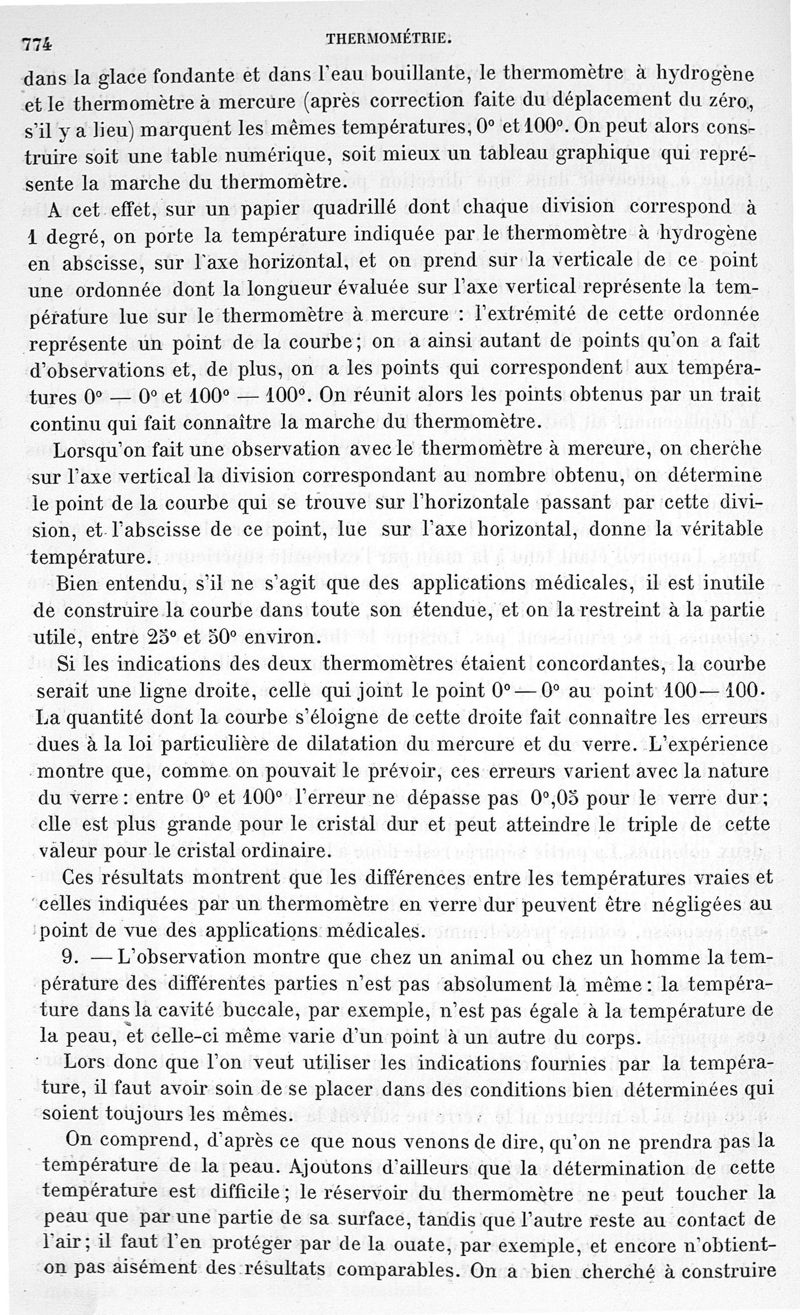 774 THERMOMÉTRIE.

dans la glace fondante et dans l'eau bouillante, le thermomètre à hydrogène et le thermomètre à mercure (après correction faite du déplacement du zéro, s'il y a lieu) marquent les mêmes températures, 0° et 100°. On peut alors construire soit une table numérique, soit mieux un tableau graphique qui représente la marche du thermomètre.

A cet effet, sur un papier quadrillé dont chaque division correspond à 1 degré, on porte la température indiquée par le thermomètre à hydrogène en abscisse, sur l'axe horizontal, et on prend sur la verticale de ce point une ordonnée dont la longueur évaluée sur l'axe vertical représente la température lue sur le thermomètre à mercure : l'extrémité de cette ordonnée représente un point de la courbe; on a ainsi autant de points qu'on a fait d'observations et, de plus, on a les points qui correspondent aux températures 0° — 0° et 100° — 100°. On réunit alors les points obtenus par un trait continu qui fait connaître la marche du thermomètre.

Lorsqu'on fait une observation avec le thermomètre à mercure, on cherche sur l'axe vertical la division correspondant au nombre obtenu, on détermine le point de la courbe qui se trouve sur l'horizontale passant par cette division, et l'abscisse de ce point, lue sur l'axe horizontal, donne la véritable température.

Bien entendu, s'il ne s'agit que des applications médicales, il est inutile de construire la courbe dans toute son étendue, et on la restreint à la partie utile, entre 25° et 50° environ.

Si les indications des deux thermomètres étaient concordantes, la courbe serait une ligne droite, celle qui joint le point 0° — 0° au point 100 — 100. La quantité dont la courbe s'éloigne de cette droite fait connaître les erreurs dues à la loi particulière de dilatation du mercure et du verre. L'expérience montre que, comme on pouvait le prévoir, ces erreurs varient avec la nature du verre : entre 0° et 100° l'erreur ne dépasse pas 0°,05 pour le verre dur; elle est plus grande pour le cristal dur et peut atteindre le triple de cette valeur pour le cristal ordinaire.

Ces résultats montrent que les différences entre les températures vraies et celles indiquées par un thermomètre en verre dur peuvent être négligées au point de vue des applications médicales.

9. — L'observation montre que chez un animal ou chez un homme la température des différentes parties n'est pas absolument la même : la température dans la cavité buccale, par exemple, n'est pas égale à la température de la peau, et celle-ci même varie d'un point à un autre du corps.

Lors donc que l'on veut utiliser les indications fournies par la température, il faut avoir soin de se placer dans des conditions bien déterminées qui soient toujours les mêmes.

On comprend, d'après ce que nous venons de dire, qu'on ne prendra pas la température de la peau. Ajoutons d'ailleurs que la détermination de cette température est difficile; le réservoir du thermomètre ne peut toucher la peau que par une partie de sa surface, tandis que l'autre reste au contact de l'air; il faut l'en protéger par de la ouate, par exemple, et encore n'obtient-on pas aisément des résultats comparables. On a bien cherché à construire